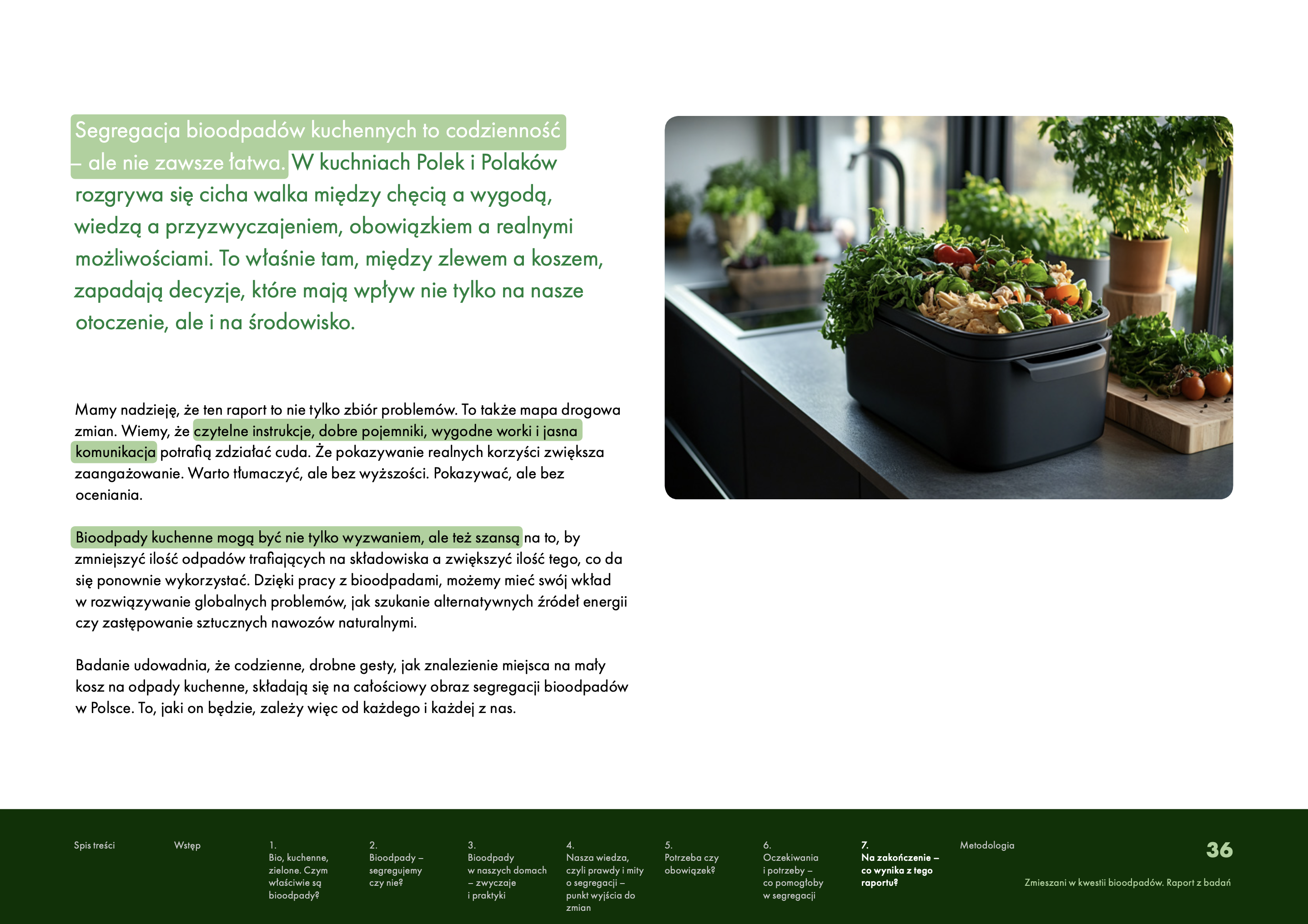 Segregacja bioodpadów kuchennych to codzienność – ale nie zawsze łatwa. W kuchniach Polek i Polaków rozgrywa się cicha walka między chęcią a wygodą, wiedzą a przyzwyczajeniem, obowiązkiem a realnymi możliwościami. To właśnie tam, między zlewem a koszem, zapadają decyzje, które mają wpływ nie tylko na nasze otoczenie, ale i na środowisko.

Mamy nadzieję, że ten raport to nie tylko zbiór problemów. To także mapa drogowa zmian. Wiemy, że czytelne instrukcje, dobre pojemniki, wygodne worki i jasna komunikacja potrafią zdziałać cuda. Że pokazywanie realnych korzyści zwiększa zaangażowanie. Warto tłumaczyć, ale bez wyższości. Pokazywać, ale bez oceniania.

Bioodpady kuchenne mogą być nie tylko wyzwaniem, ale też szansą na to, by zmniejszyć ilość odpadów trafiających na składowiska a zwiększyć ilość tego, co da się ponownie wykorzystać. Dzięki pracy z bioodpadami, możemy mieć swój wkład w rozwiązywanie globalnych problemów, jak szukanie alternatywnych źródeł energii czy zastępowanie sztucznych nawozów naturalnymi.

Badanie udowadnia, że codzienne, drobne gesty, jak znalezienie miejsca na mały kosz na odpady kuchenne, składają się na całościowy obraz segregacji bioodpadów w Polsce. To, jaki on będzie, zależy więc od każdego i każdej z nas.

Spis treści

Wstęp

1. Bio, kuchenne, zielone. Czym właściwie są bioodpady?

2. Bioodpady – segregujemy czy nie?

3. Bioodpady w naszych domach – zwyczaje i praktyki

4. Nasza wiedza, czyli prawdy i mity o segregacji – punkt wyjścia do zmian

5. Potrzeba czy obowiązek?

6. Oczekiwania i potrzeby – co pomogłoby w segregacji

7. Na zakończenie – co wynika z tego raportu?

Metodologia

36

Zmieszani w kwestii bioodpadów. Raport z badań